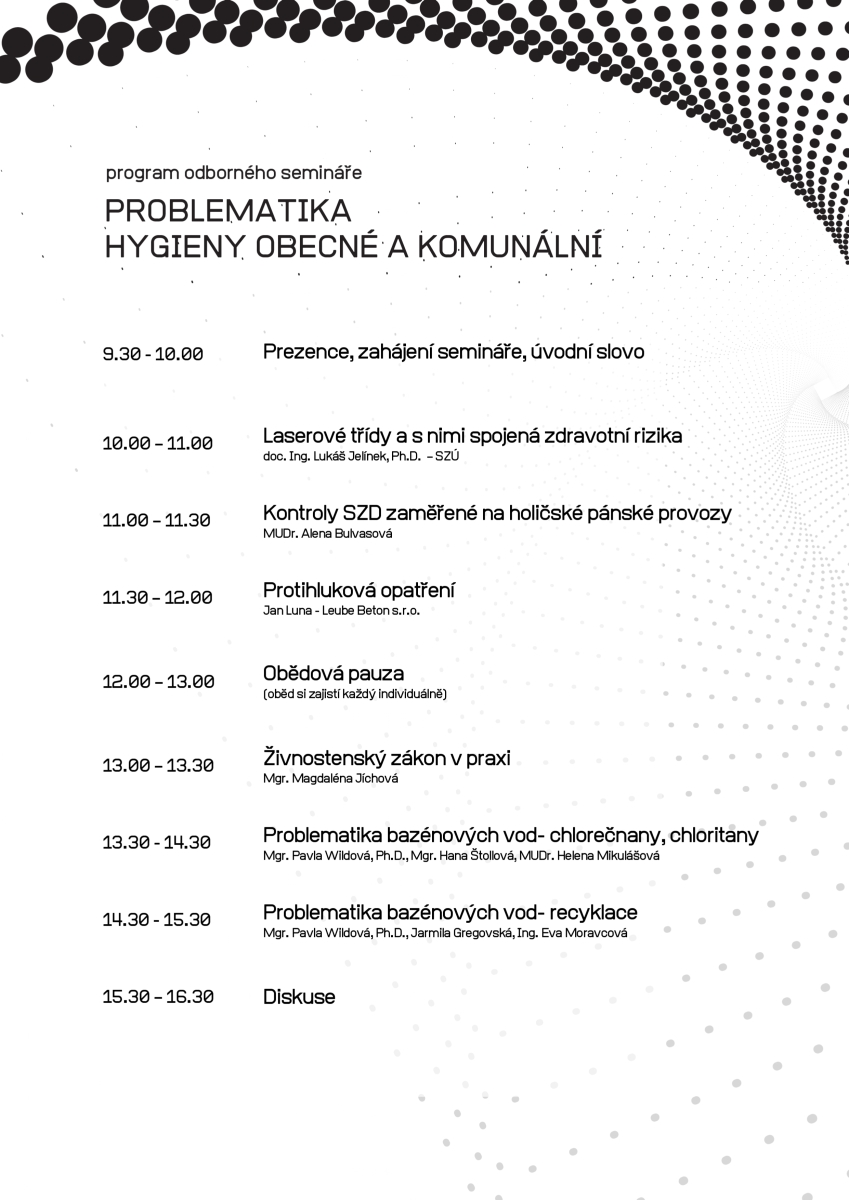 program odborného semináře

PROBLEMATIKA
HYGIENY OBECNÉ A KOMUNÁLNÍ

9.30 - 10.00 Prezence, zahájení semináře, úvodní slovo

10.00 – 11.00 Laserové třídy a s nimi spojená zdravotní rizika
doc. Ing. Lukáš Jelínek, Ph.D. – SZÚ

11.00 – 11.30 Kontroly SZD zaměřené na holičské pánské provozy
MUDr. Alena Bulvasová

11.30 – 12.00 Protihluková opatření
Jan Luna - Leube Beton s.r.o.

12.00 – 13.00 Obědová pauza
(oběd si zajistí každý individuálně)

13.00 – 13.30 Živnostenský zákon v praxi
Mgr. Magdaléna Jíchová

13.30 – 14.30 Problematika bazénových vod- chlorečnany, chloritany
Mgr. Pavla Wildová, Ph.D., Mgr. Hana Štollová, MUDr. Helena Mikulášová

14.30 – 15.30 Problematika bazénových vod- recyklace
Mgr. Pavla Wildová, Ph.D., Jarmila Gregovská, Ing. Eva Moravcová

15.30 – 16.30 Diskuse